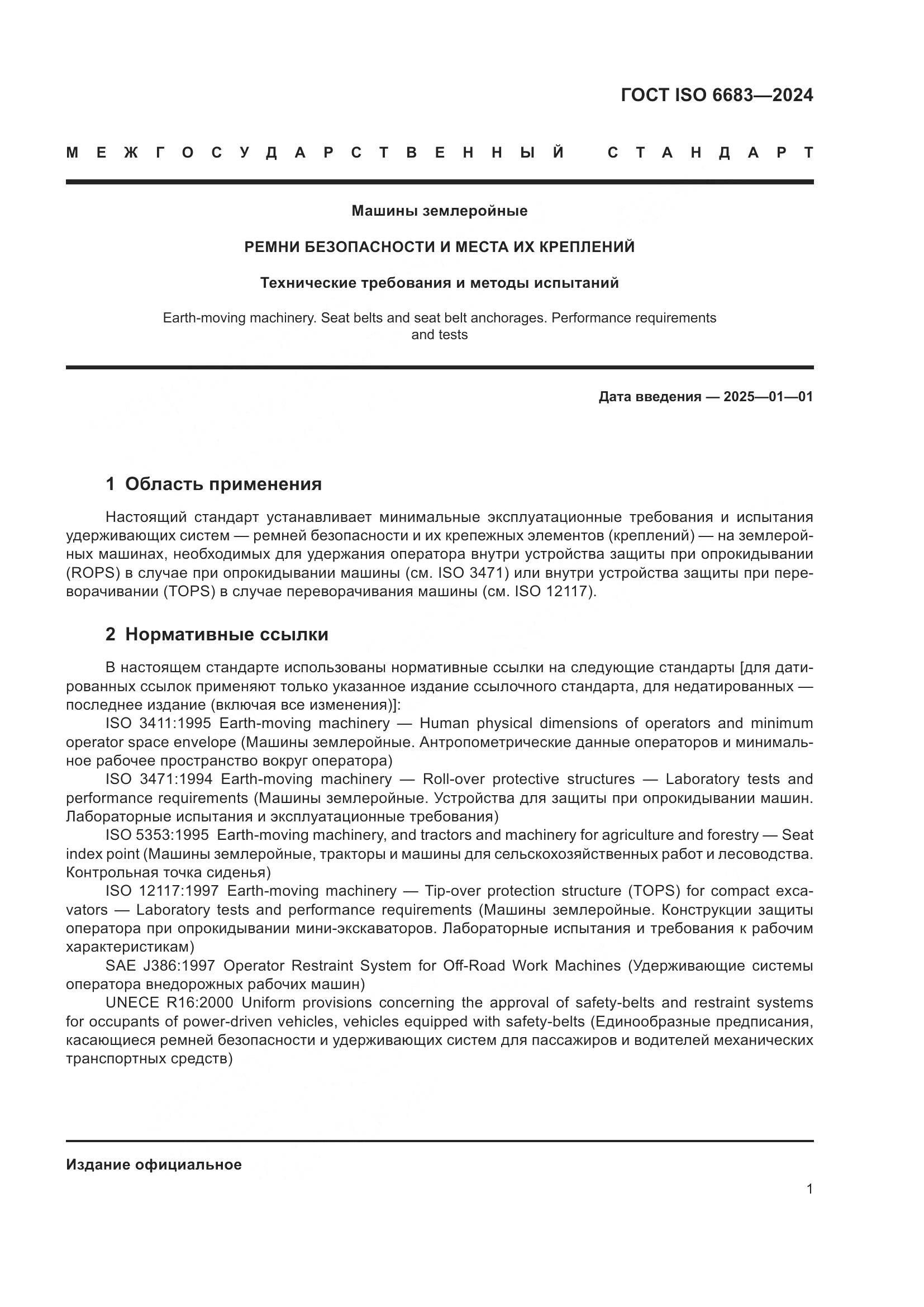 ГОСТ ISO 6683—2024

МЕЖГОСУДАРСТВЕННЫЙ СТАНДАРТ

Машины землеройные

РЕМНИ БЕЗОПАСНОСТИ И МЕСТА ИХ КРЕПЛЕНИЙ

Технические требования и методы испытаний

Earth-moving machinery. Seat belts and seat belt anchorages. Performance requirements and tests

Дата введения — 2025—01—01

1 Область применения

Настоящий стандарт устанавливает минимальные эксплуатационные требования и испытания удерживающих систем — ремней безопасности и их крепежных элементов (креплений) — на землеройных машинах, необходимых для удержания оператора внутри устройства защиты при опрокидывании (ROPS) в случае при опрокидывании машины (см. ISO 3471) или внутри устройства защиты при переворачивании (TOPS) в случае переворачивания машины (см. ISO 12117).

2 Нормативные ссылки

В настоящем стандарте использованы нормативные ссылки на следующие стандарты [для датированных ссылок применяют только указанное издание ссылочного стандарта, для недатированных — последнее издание (включая все изменения)]:

ISO 3411:1995 Earth-moving machinery — Human physical dimensions of operators and minimum operator space envelope (Машины землеройные. Антропометрические данные операторов и минимальное рабочее пространство вокруг оператора)

ISO 3471:1994 Earth-moving machinery — Roll-over protective structures — Laboratory tests and performance requirements (Машины землеройные. Устройства для защиты при опрокидывании машин. Лабораторные испытания и эксплуатационные требования)

ISO 5353:1995 Earth-moving machinery, and tractors and machinery for agriculture and forestry — Seat index point (Машины землеройные, тракторы и машины для сельскохозяйственных работ и лесоводства. Контрольная точка сиденья)

ISO 12117:1997 Earth-moving machinery — Tip-over protection structure (TOPS) for compact excavators — Laboratory tests and performance requirements (Машины землеройные. Конструкции защиты оператора при опрокидывании мини-экскаваторов. Лабораторные испытания и требования к рабочим характеристикам)

SAE J386:1997 Operator Restraint System for Off-Road Work Machines (Удерживающие системы оператора внедорожных рабочих машин)

UNECE R16:2000 Uniform provisions concerning the approval of safety-belts and restraint systems for occupants of power-driven vehicles, vehicles equipped with safety-belts (Единообразные предписания, касающиеся ремней безопасности и удерживающих систем для пассажиров и водителей механических транспортных средств)

Издание официальное

1